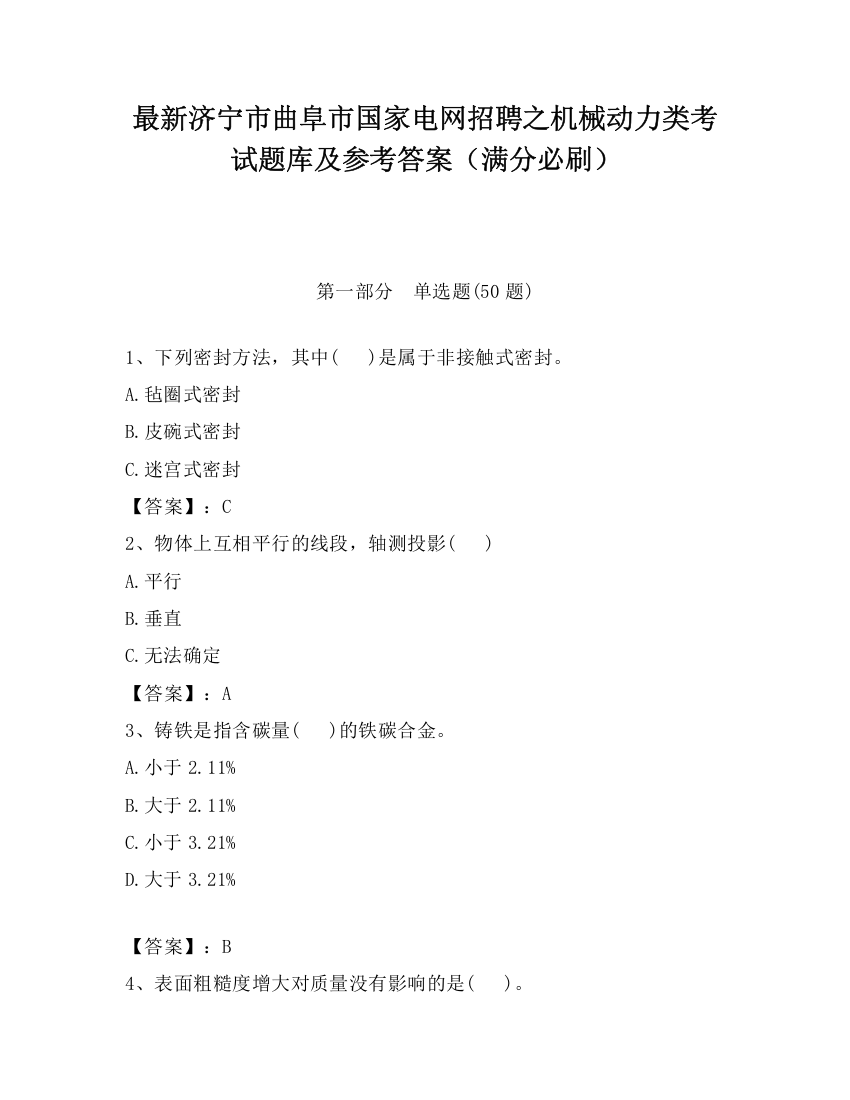 最新济宁市曲阜市国家电网招聘之机械动力类考试题库及参考答案（满分必刷）

第一部分　单选题(50 题)

1、下列密封方法，其中(　　)是属于非接触式密封。

A.毡圈式密封

B.皮碗式密封

C.迷宫式密封

【答案】：C

2、物体上互相平行的线段，轴测投影(　　)

A.平行

B.垂直

C.无法确定

【答案】：A

3、铸铁是指含碳量(　　)的铁碳合金。

A.小于 2.11%

B.大于 2.11%

C.小于 3.21%

D.大于 3.21%

【答案】：B

4、表面粗糙度增大对质量没有影响的是(　　)。